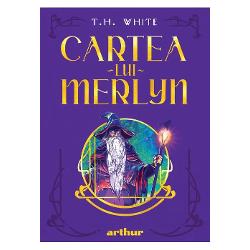 T.H. WHITE

CARTEA
LUI
MERLYN

arthur